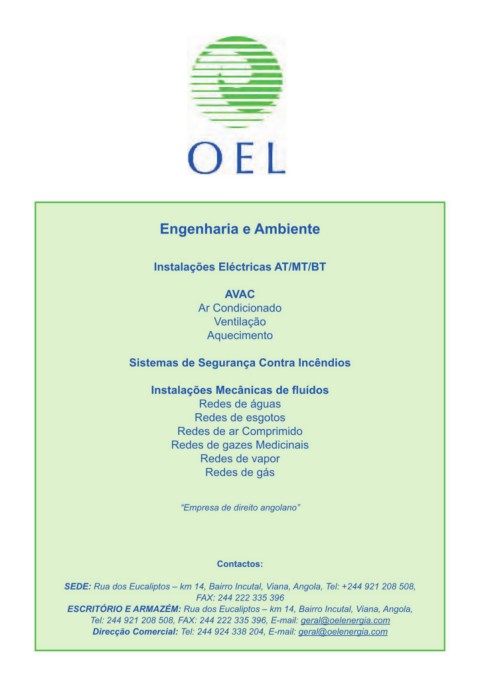 OEL

Engenharia e Ambiente

Instalações Eléctricas AT/MT/BT

AVAC
Ar Condicionado
Ventilação
Aquecimento

Sistemas de Segurança Contra Incêndios

Instalações Mecânicas de fluídos
Redes de águas
Redes de esgotos
Redes de ar Comprimido
Redes de gazes Medicinais
Redes de vapor
Redes de gás

"Empresa de direito angolano"

Contactos:

SEDE: Rua dos Eucaliptos – km 14, Bairro Incutal, Viana, Angola, Tel: +244 921 208 508, FAX: 244 222 335 396
ESCRITÓRIO E ARMAZÉM: Rua dos Eucaliptos – km 14, Bairro Incutal, Viana, Angola, Tel: 244 921 208 508, FAX: 244 222 335 396, E-mail: geral@oelenergia.com
Direcção Comercial: Tel: 244 924 338 204, E-mail: geral@oelenergia.com